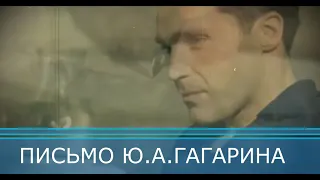 ПИСЬМО Ю.А.ГАГАРИНА